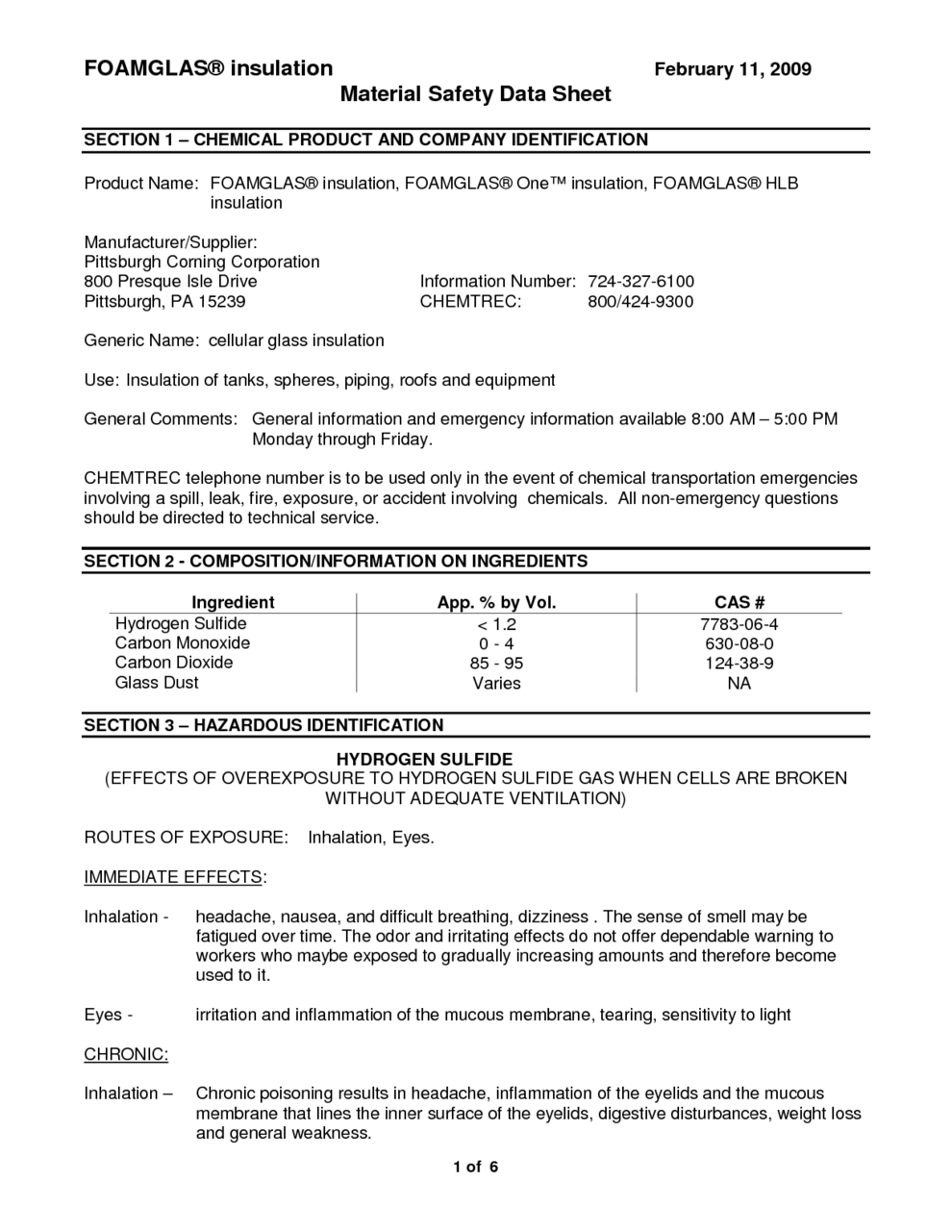 FOAMGLAS® insulation February 11, 2009

Material Safety Data Sheet

SECTION 1 – CHEMICAL PRODUCT AND COMPANY IDENTIFICATION

Product Name: FOAMGLAS® insulation, FOAMGLAS® One™ insulation, FOAMGLAS® HLB insulation

Manufacturer/Supplier:
Pittsburgh Corning Corporation
800 Presque Isle Drive
Pittsburgh, PA 15239

Information Number: 724-327-6100
CHEMTREC: 800/424-9300

Generic Name: cellular glass insulation

Use: Insulation of tanks, spheres, piping, roofs and equipment

General Comments: General information and emergency information available 8:00 AM – 5:00 PM Monday through Friday.

CHEMTREC telephone number is to be used only in the event of chemical transportation emergencies involving a spill, leak, fire, exposure, or accident involving chemicals. All non-emergency questions should be directed to technical service.

SECTION 2 - COMPOSITION/INFORMATION ON INGREDIENTS

| Ingredient | App. % by Vol. | CAS # |
|---|---|---|
| Hydrogen Sulfide | < 1.2 | 7783-06-4 |
| Carbon Monoxide | 0 - 4 | 630-08-0 |
| Carbon Dioxide | 85 - 95 | 124-38-9 |
| Glass Dust | Varies | NA |

SECTION 3 – HAZARDOUS IDENTIFICATION

HYDROGEN SULFIDE
(EFFECTS OF OVEREXPOSURE TO HYDROGEN SULFIDE GAS WHEN CELLS ARE BROKEN WITHOUT ADEQUATE VENTILATION)

ROUTES OF EXPOSURE: Inhalation, Eyes.

IMMEDIATE EFFECTS:

Inhalation - headache, nausea, and difficult breathing, dizziness . The sense of smell may be fatigued over time. The odor and irritating effects do not offer dependable warning to workers who maybe exposed to gradually increasing amounts and therefore become used to it.

Eyes - irritation and inflammation of the mucous membrane, tearing, sensitivity to light

CHRONIC:

Inhalation – Chronic poisoning results in headache, inflammation of the eyelids and the mucous membrane that lines the inner surface of the eyelids, digestive disturbances, weight loss and general weakness.

1 of 6